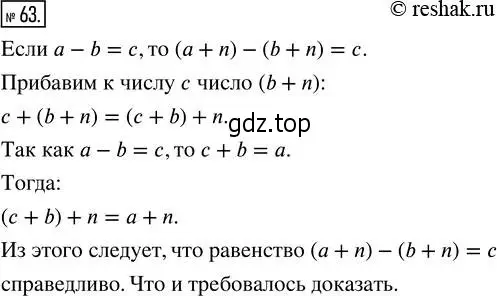 № 63.

© reshak.ru

Если $a - b = c$, то $(a + n) - (b + n) = c$.

Прибавим к числу $c$ число $(b + n)$:

$c + (b + n) = (c + b) + n$.

gdz.top

Так как $a - b = c$, то $c + b = a$.

Тогда:

$(c + b) + n = a + n$.

Из этого следует, что равенство $(a + n) - (b + n) = c$ справедливо. Что и требовалось доказать.